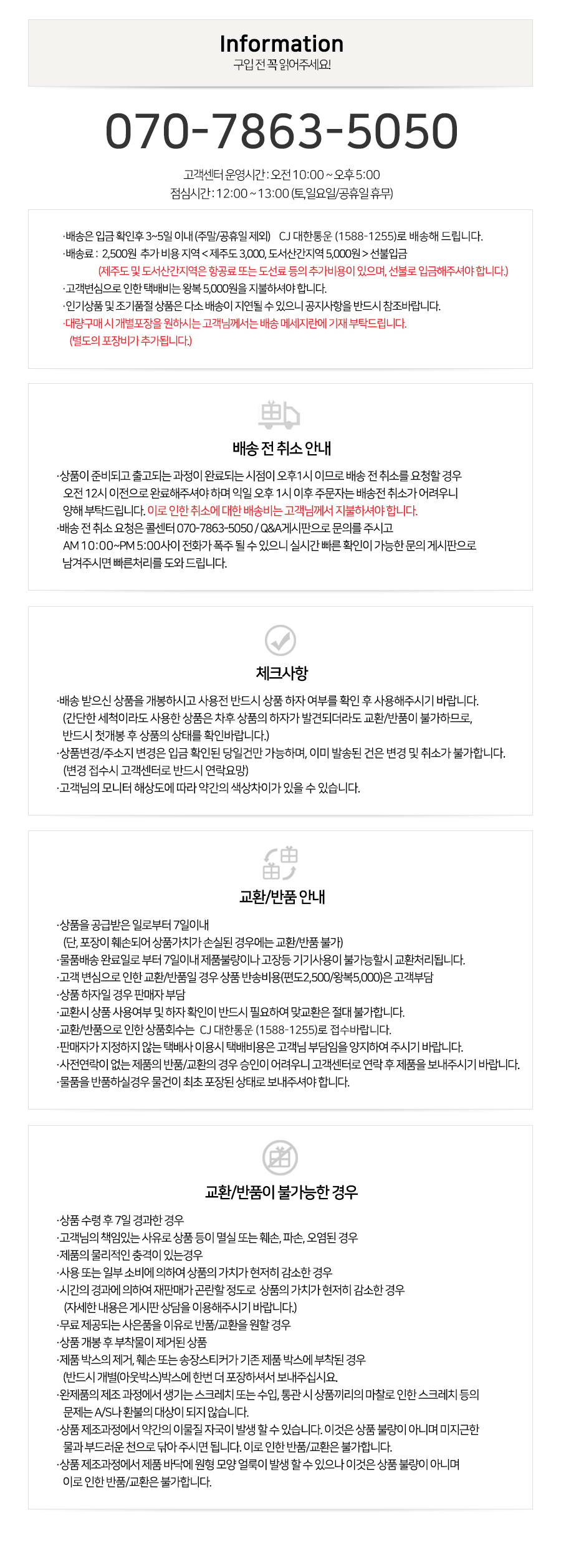 Information
구입 전 꼭 읽어주세요!

070-7863-5050

고객센터 운영시간 : 오전 10:00 ~ 오후 5:00
점심시간 : 12:00 ~ 13:00 (토,일요일/공휴일 휴무)

·배송은 입금 확인후 3~5일 이내 (주말/공휴일 제외) CJ 대한통운 (1588-1255)로 배송해 드립니다.
·배송료 : 2,500원 추가 비용 지역 < 제주도 3,000, 도서산간지역 5,000원 > 선불입금
(제주도 및 도서산간지역은 항공료 또는 도선료 등의 추가비용이 있으며, 선불로 입금해주셔야 합니다.)
·고객변심으로 인한 택배비는 왕복 5,000원을 지불하셔야 합니다.
·인기상품 및 조기품절 상품은 다소 배송이 지연될 수 있으니 공지사항을 반드시 참조바랍니다.
·대량구매 시 개별포장을 원하시는 고객님께서는 배송 메세지란에 기재 부탁드립니다.
(별도의 포장비가 추가됩니다.)

배송 전 취소 안내

·상품이 준비되고 출고되는 과정이 완료되는 시점이 오후1시 이므로 배송 전 취소를 요청할 경우 오전 12시 이전으로 완료해주셔야 하며 익일 오후 1시 이후 주문자는 배송전 취소가 어려우니 양해 부탁드립니다. 이로 인한 취소에 대한 배송비는 고객님께서 지불하셔야 합니다.
·배송 전 취소 요청은 콜센터 070-7863-5050 / Q&A게시판으로 문의를 주시고 AM 10:00~PM 5:00사이 전화가 폭주 될 수 있으니 실시간 빠른 확인이 가능한 문의 게시판으로 남겨주시면 빠른처리를 도와 드립니다.

체크사항

·배송 받으신 상품을 개봉하시고 사용전 반드시 상품 하자 여부를 확인 후 사용해주시기 바랍니다.
(간단한 세척이라도 사용한 상품은 차후 상품의 하자가 발견되더라도 교환/반품이 불가하므로, 반드시 첫개봉 후 상품의 상태를 확인바랍니다.)
·상품변경/주소지 변경은 입금 확인된 당일건만 가능하며, 이미 발송된 건은 변경 및 취소가 불가합니다.
(변경 접수시 고객센터로 반드시 연락요망)
·고객님의 모니터 해상도에 따라 약간의 색상차이가 있을 수 있습니다.

교환/반품 안내

·상품을 공급받은 일로부터 7일이내
(단, 포장이 훼손되어 상품가치가 손실된 경우에는 교환/반품 불가)
·물품배송 완료일로 부터 7일이내 제품불량이나 고장등 기기사용이 불가능할시 교환처리됩니다.
·고객 변심으로 인한 교환/반품일 경우 상품 반송비용(편도2,500/왕복5,000)은 고객부담
·상품 하자일 경우 판매자 부담
·교환시 상품 사용여부 및 하자 확인이 반드시 필요하여 맞교환은 절대 불가합니다.
·교환/반품으로 인한 상품회수는 CJ 대한통운 (1588-1255)로 접수바랍니다.
·판매자가 지정하지 않는 택배사 이용시 택배비용은 고객님 부담임을 양지하여 주시기 바랍니다.
·사전연락이 없는 제품의 반품/교환의 경우 승인이 어려우니 고객센터로 연락 후 제품을 보내주시기 바랍니다.
·물품을 반품하실경우 물건이 최초 포장된 상태로 보내주셔야 합니다.

교환/반품이 불가능한 경우

·상품 수령 후 7일 경과한 경우
·고객님의 책임있는 사유로 상품 등이 멸실 또는 훼손, 파손, 오염된 경우
·제품의 물리적인 충격이 있는경우
·사용 또는 일부 소비에 의하여 상품의 가치가 현저히 감소한 경우
·시간의 경과에 의하여 재판매가 곤란할 정도로 상품의 가치가 현저히 감소한 경우
(자세한 내용은 게시판 상담을 이용해주시기 바랍니다.)
·무료 제공되는 사은품을 이유로 반품/교환을 원할 경우
·상품 개봉 후 부착물이 제거된 상품
·제품 박스의 제거, 훼손 또는 송장스티커가 기존 제품 박스에 부착된 경우
(반드시 개별(아웃박스)박스에 한번 더 포장하셔서 보내주십시요.
·완제품의 제조 과정에서 생기는 스크레치 또는 수입, 통관 시 상품끼리의 마찰로 인한 스크레치 등의 문제는 A/S나 환불의 대상이 되지 않습니다.
·상품 제조과정에서 약간의 이물질 자국이 발생 할 수 있습니다. 이것은 상품 불량이 아니며 미지근한 물과 부드러운 천으로 닦아 주시면 됩니다. 이로 인한 반품/교환은 불가합니다.
·상품 제조과정에서 제품 바닥에 원형 모양 얼룩이 발생 할 수 있으나 이것은 상품 불량이 아니며 이로 인한 반품/교환은 불가합니다.